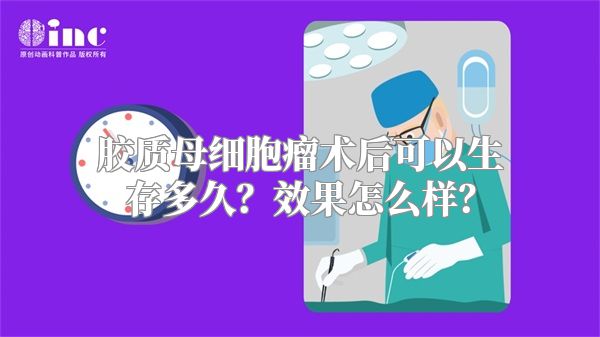 inc
原创动画科普作品 版权所有

胶质母细胞瘤术后可以生存多久？效果怎么样？